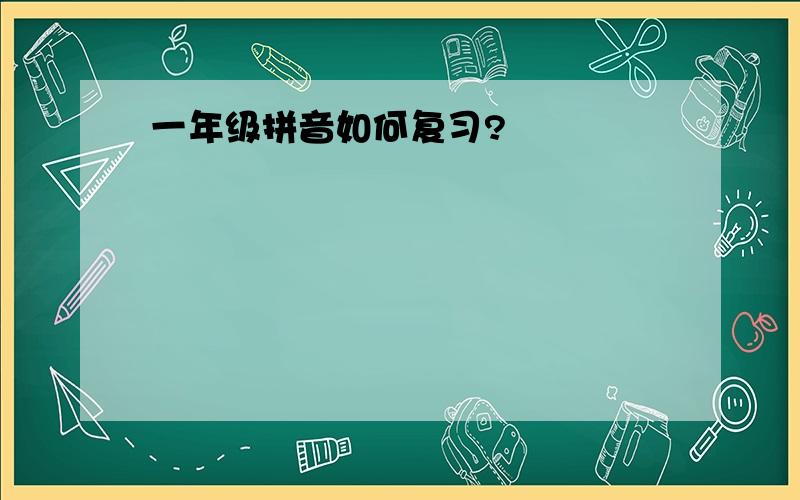 一年级拼音如何复习?